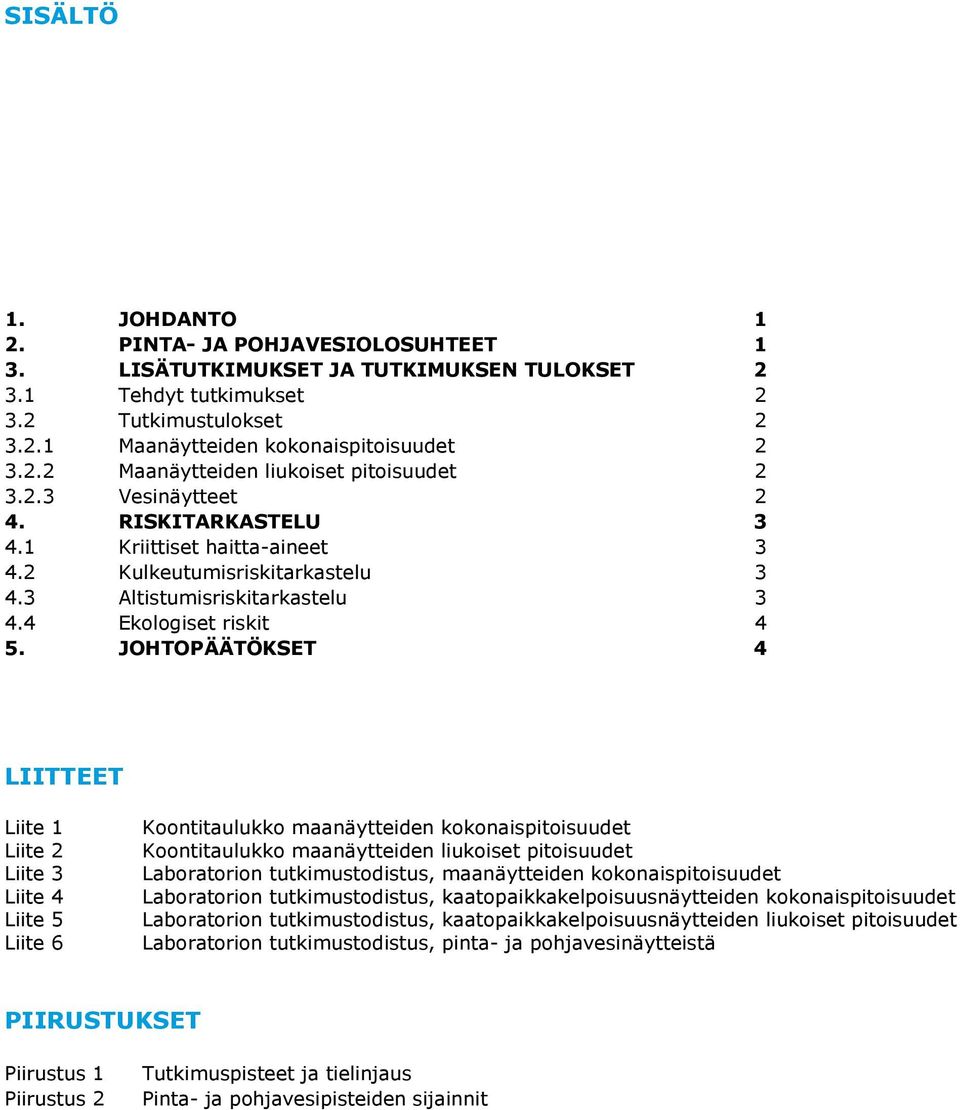 SISÄLTÖ

1. JOHDANTO 1
2. PINTA- JA POHJAVESIOLOSUHTEET 1
3. LISÄTUTKIMUKSET JA TUTKIMUKSEN TULOKSET 2
3.1 Tehdyt tutkimukset 2
3.2 Tutkimustulokset 2
3.2.1 Maanäytteiden kokonaispitoisuudet 2
3.2.2 Maanäytteiden liukoiset pitoisuudet 2
3.2.3 Vesinäytteet 2
4. RISKITARKASTELU 3
4.1 Kriittiset haitta-aineet 3
4.2 Kulkeutumisriskitarkastelu 3
4.3 Altistumisriskitarkastelu 3
4.4 Ekologiset riskit 4
5. JOHTOPÄÄTÖKSET 4

LIITTEET

Liite 1 Koontitaulukko maanäytteiden kokonaispitoisuudet
Liite 2 Koontitaulukko maanäytteiden liukoiset pitoisuudet
Liite 3 Laboratorion tutkimustodistus, maanäytteiden kokonaispitoisuudet
Liite 4 Laboratorion tutkimustodistus, kaatopaikkakelpoisuusnäytteiden kokonaispitoisuudet
Liite 5 Laboratorion tutkimustodistus, kaatopaikkakelpoisuusnäytteiden liukoiset pitoisuudet
Liite 6 Laboratorion tutkimustodistus, pinta- ja pohjavesinäytteistä

PIIRUSTUKSET

Piirustus 1 Tutkimuspisteet ja tielinjaus
Piirustus 2 Pinta- ja pohjavesipisteiden sijainnit